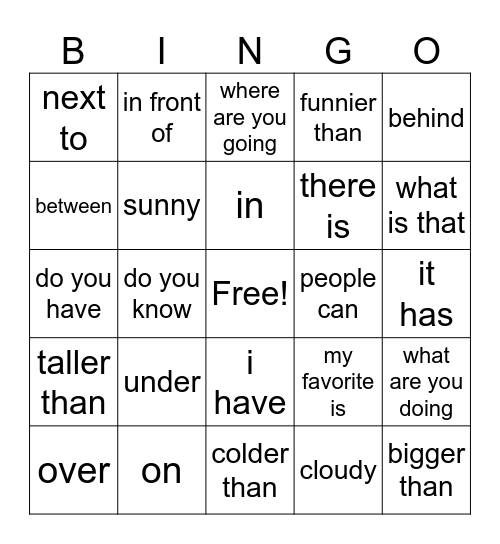 | B | I | N | G | O |
|---|---|---|---|---|
| next to | in front of | where are you going | funnier than | behind |
| between | sunny | in | there is | what is that |
| do you have | do you know | Free! | people can | it has |
| taller than | under | i have | my favorite is | what are you doing |
| over | on | colder than | cloudy | bigger than |